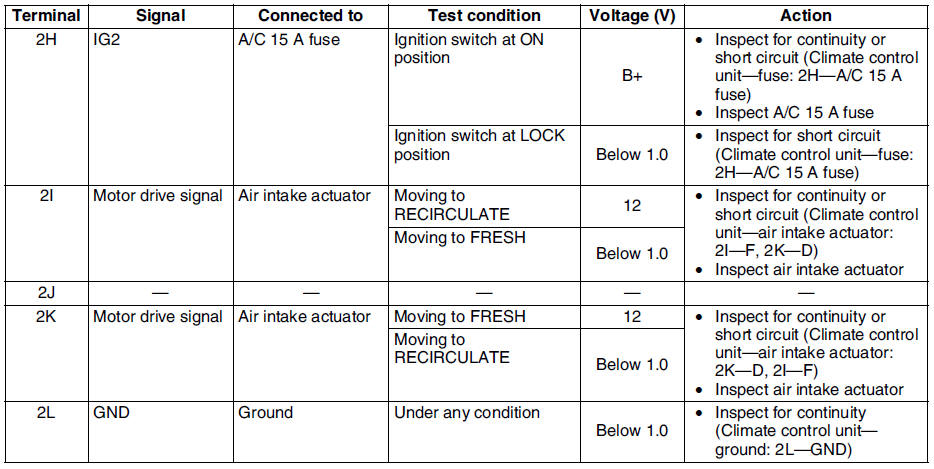 | Terminal | Signal | Connected to | Test condition | Voltage (V) | Action |
|---|---|---|---|---|---|
| 2H | IG2 | A/C 15 A fuse | Ignition switch at ON position | B+ | • Inspect for continuity or short circuit (Climate control unit—fuse: 2H—A/C 15 A fuse) • Inspect A/C 15 A fuse |
| | | | Ignition switch at LOCK position | Below 1.0 | • Inspect for short circuit (Climate control unit—fuse: 2H—A/C 15 A fuse) |
| 2I | Motor drive signal | Air intake actuator | Moving to RECIRCULATE | 12 | • Inspect for continuity or short circuit (Climate control unit—air intake actuator: 2I—F, 2K—D) • Inspect air intake actuator |
| | | | Moving to FRESH | Below 1.0 | |
| 2J | — | — | — | — | — |
| 2K | Motor drive signal | Air intake actuator | Moving to FRESH | 12 | • Inspect for continuity or short circuit (Climate control unit—air intake actuator: 2K—D, 2I—F) • Inspect air intake actuator |
| | | | Moving to RECIRCULATE | Below 1.0 | |
| 2L | GND | Ground | Under any condition | Below 1.0 | • Inspect for continuity (Climate control unit—ground: 2L—GND) |